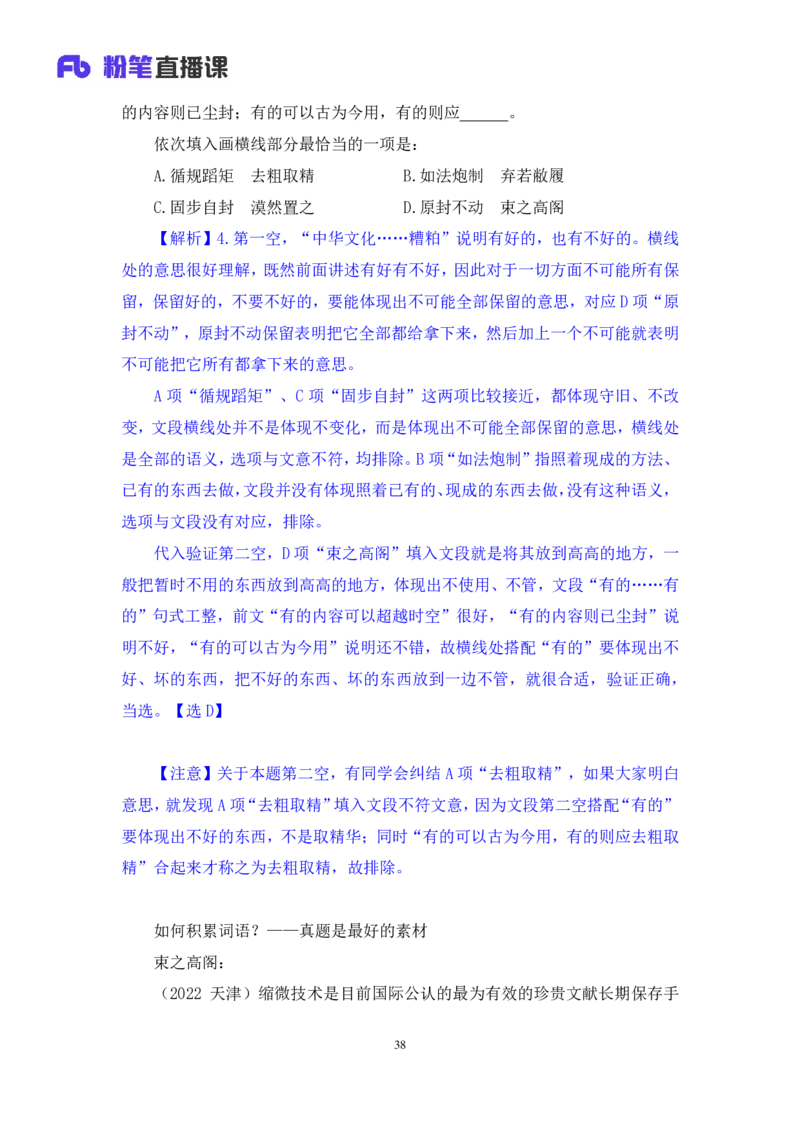 Fb 粉笔直播课

的内容则已尘封；有的可以古为今用，有的则应______。

依次填入画横线部分最恰当的一项是：

A.循规蹈矩 去粗取精　　B.如法炮制 弃若敝履

C.固步自封 漠然置之　　D.原封不动 束之高阁

【解析】4.第一空，“中华文化……糟粕”说明有好的，也有不好的。横线处的意思很好理解，既然前面讲述有好有不好，因此对于一切方面不可能所有保留，保留好的，不要不好的，要能体现出不可能全部保留的意思，对应D项“原封不动”，原封不动保留表明把它全部都给拿下来，然后加上一个不可能就表明不可能把它所有都拿下来的意思。

A项“循规蹈矩”、C项“固步自封”这两项比较接近，都体现守旧、不改变，文段横线处并不是体现不变化，而是体现出不可能全部保留的意思，横线处是全部的语义，选项与文意不符，均排除。B项“如法炮制”指照着现成的方法、已有的东西去做，文段并没有体现照着已有的、现成的东西去做，没有这种语义，选项与文段没有对应，排除。

代入验证第二空，D项“束之高阁”填入文段就是将其放到高高的地方，一般把暂时不用的东西放到高高的地方，体现出不使用、不管，文段“有的……有的”句式工整，前文“有的内容可以超越时空”很好，“有的内容则已尘封”说明不好，“有的可以古为今用”说明还不错，故横线处搭配“有的”要体现出不好、坏的东西，把不好的东西、坏的东西放到一边不管，就很合适，验证正确，当选。【选D】

【注意】关于本题第二空，有同学会纠结A项“去粗取精”，如果大家明白意思，就发现A项“去粗取精”填入文段不符文意，因为文段第二空搭配“有的”要体现出不好的东西，不是取精华；同时“有的可以古为今用，有的则应去粗取精”合起来才称之为去粗取精，故排除。

如何积累词语？——真题是最好的素材

束之高阁：

（2022 天津）缩微技术是目前国际公认的最为有效的珍贵文献长期保存手

38